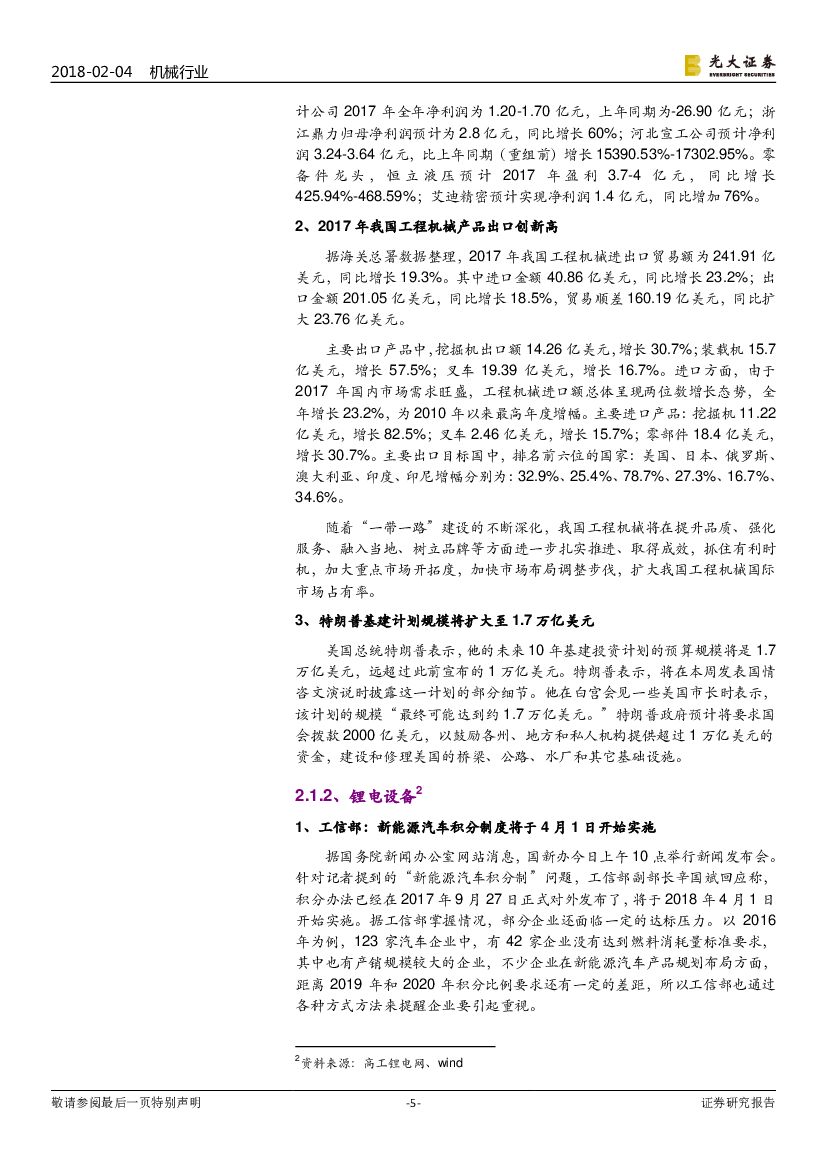 2018-02-04 机械行业

光大证券 EVERBRIGHT SECURITIES

计公司 2017 年全年净利润为 1.20-1.70 亿元，上年同期为-26.90 亿元；浙江鼎力归母净利润预计为 2.8 亿元，同比增长 60%；河北宣工公司预计净利润 3.24-3.64 亿元，比上年同期（重组前）增长 15390.53%-17302.95%。零备件龙头，恒立液压预计 2017 年盈利 3.7-4 亿元，同比增长 425.94%-468.59%；艾迪精密预计实现净利润 1.4 亿元，同比增加 76%。

2、2017 年我国工程机械产品出口创新高

据海关总署数据整理，2017 年我国工程机械进出口贸易额为 241.91 亿美元，同比增长 19.3%。其中进口金额 40.86 亿美元，同比增长 23.2%；出口金额 201.05 亿美元，同比增长 18.5%，贸易顺差 160.19 亿美元，同比扩大 23.76 亿美元。

主要出口产品中，挖掘机出口额 14.26 亿美元，增长 30.7%；装载机 15.7 亿美元，增长 57.5%；叉车 19.39 亿美元，增长 16.7%。进口方面，由于 2017 年国内市场需求旺盛，工程机械进口额总体呈现两位数增长态势，全年增长 23.2%，为 2010 年以来最高年度增幅。主要进口产品：挖掘机 11.22 亿美元，增长 82.5%；叉车 2.46 亿美元，增长 15.7%；零部件 18.4 亿美元，增长 30.7%。主要出口目标国中，排名前六位的国家：美国、日本、俄罗斯、澳大利亚、印度、印尼增幅分别为：32.9%、25.4%、78.7%、27.3%、16.7%、34.6%。

随着“一带一路”建设的不断深化，我国工程机械将在提升品质、强化服务、融入当地、树立品牌等方面进一步扎实推进、取得成效，抓住有利时机，加大重点市场开拓度，加快市场布局调整步伐，扩大我国工程机械国际市场占有率。

3、特朗普基建计划规模将扩大至 1.7 万亿美元

美国总统特朗普表示，他的未来 10 年基建投资计划的预算规模将是 1.7 万亿美元，远超过此前宣布的 1 万亿美元。特朗普表示，将在本周发表国情咨文演说时披露这一计划的部分细节。他在白宫会见一些美国市长时表示，该计划的规模“最终可能达到约 1.7 万亿美元。”特朗普政府预计将要求国会拨款 2000 亿美元，以鼓励各州、地方和私人机构提供超过 1 万亿美元的资金，建设和修理美国的桥梁、公路、水厂和其它基础设施。

2.1.2、锂电设备$^2$

1、工信部：新能源汽车积分制度将于 4 月 1 日开始实施

据国务院新闻办公室网站消息，国新办今日上午 10 点举行新闻发布会。针对记者提到的“新能源汽车积分制”问题，工信部副部长辛国斌回应称，积分办法已经在 2017 年 9 月 27 日正式对外发布了，将于 2018 年 4 月 1 日开始实施。据工信部掌握情况，部分企业还面临一定的达标压力。以 2016 年为例，123 家汽车企业中，有 42 家企业没有达到燃料消耗量标准要求，其中也有产销规模较大的企业，不少企业在新能源汽车产品规划布局方面，距离 2019 年和 2020 年积分比例要求还有一定的差距，所以工信部也通过各种方式方法来提醒企业要引起重视。

$^2$资料来源：高工锂电网、wind

敬请参阅最后一页特别声明 -5- 证券研究报告